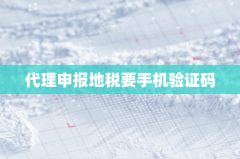 代理申报地税要手机验证码